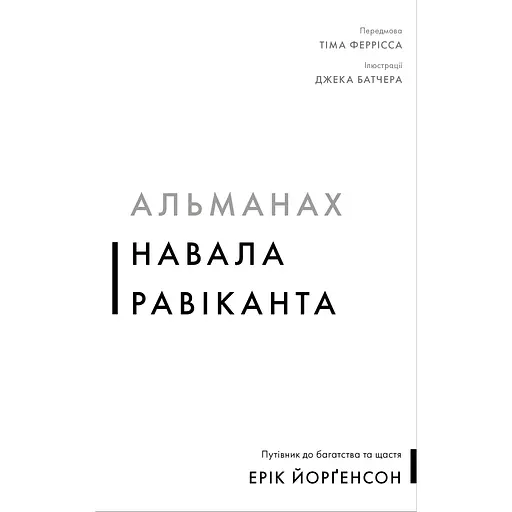 Передмова
ТІМА ФЕРРІССА
Ілюстрації
ДЖЕКА БАТЧЕРА

АЛЬМАНАХ
НАВАЛА
РАВІКАНТА

Путівник до багатства та щастя
ЕРІК ЙОРҐЕНСОН